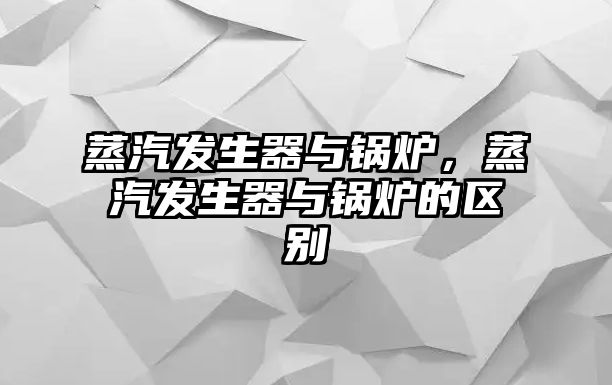 蒸汽发生器与锅炉，蒸汽发生器与锅炉的区别